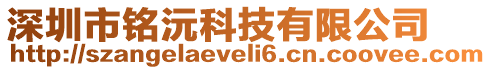 深圳市铭沅科技有限公司
http://szangelaeveli6.cn.coovee.com